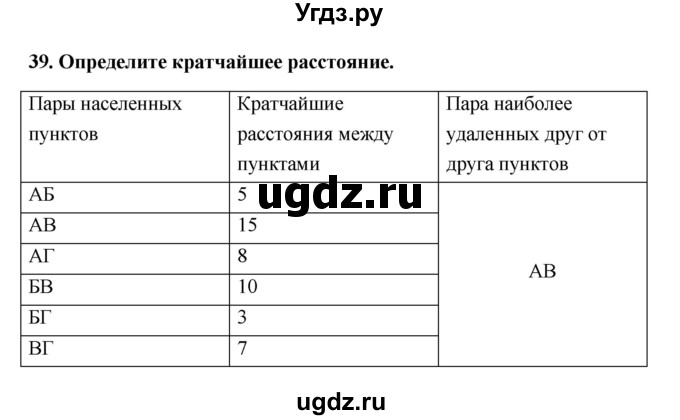 Угдз.ру

39. Определите кратчайшее расстояние.

| Пары населенных пунктов | Кратчайшие расстояния между пунктами | Пара наиболее удаленных друг от друга пунктов |
|---|---|---|
| АБ | 5 | АВ |
| АВ | 15 | |
| АГ | 8 | |
| БВ | 10 | |
| БГ | 3 | |
| ВГ | 7 | |

ugdz.ru

ugdz.ru